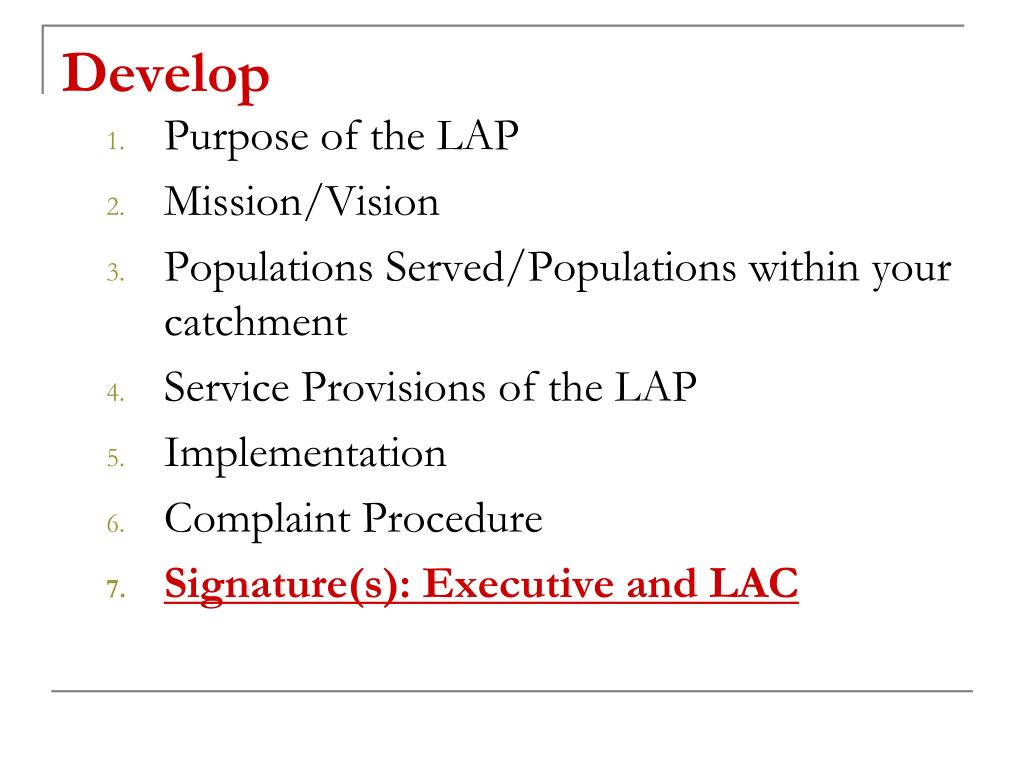 Develop

1. Purpose of the LAP
2. Mission/Vision
3. Populations Served/Populations within your catchment
4. Service Provisions of the LAP
5. Implementation
6. Complaint Procedure
7. Signature(s): Executive and LAC